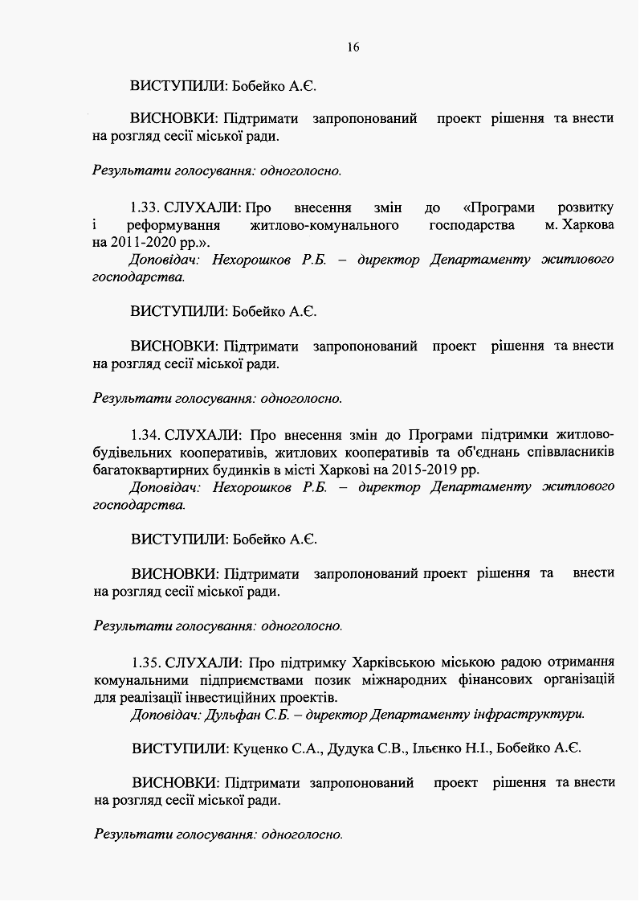 16

ВИСТУПИЛИ: Бобейко А.Є.

ВИСНОВКИ: Підтримати запропонований проект рішення та внести на розгляд сесії міської ради.

Результати голосування: одноголосно.

1.33. СЛУХАЛИ: Про внесення змін до «Програми розвитку і реформування житлово-комунального господарства м. Харкова на 2011-2020 рр.».
Доповідач: Нехорошков Р.Б. – директор Департаменту житлового господарства.

ВИСТУПИЛИ: Бобейко А.Є.

ВИСНОВКИ: Підтримати запропонований проект рішення та внести на розгляд сесії міської ради.

Результати голосування: одноголосно.

1.34. СЛУХАЛИ: Про внесення змін до Програми підтримки житлово-будівельних кооперативів, житлових кооперативів та об'єднань співвласників багатоквартирних будинків в місті Харкові на 2015-2019 рр.
Доповідач: Нехорошков Р.Б. – директор Департаменту житлового господарства.

ВИСТУПИЛИ: Бобейко А.Є.

ВИСНОВКИ: Підтримати запропонований проект рішення та внести на розгляд сесії міської ради.

Результати голосування: одноголосно.

1.35. СЛУХАЛИ: Про підтримку Харківською міською радою отримання комунальними підприємствами позик міжнародних фінансових організацій для реалізації інвестиційних проектів.
Доповідач: Дульфан С.Б. – директор Департаменту інфраструктури.

ВИСТУПИЛИ: Куценко С.А., Дудука С.В., Ільєнко Н.І., Бобейко А.Є.

ВИСНОВКИ: Підтримати запропонований проект рішення та внести на розгляд сесії міської ради.

Результати голосування: одноголосно.